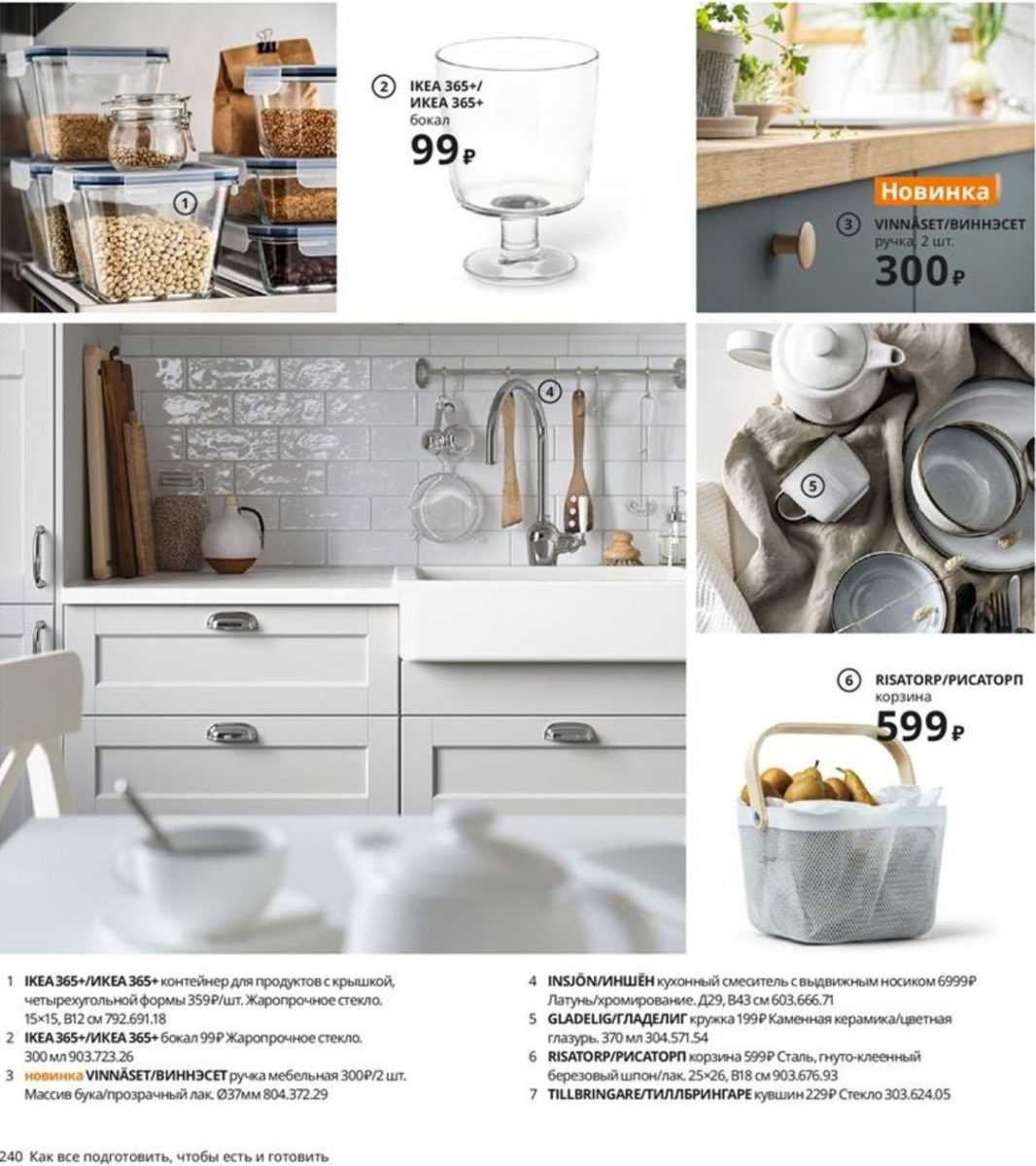 1

2 IKEA 365+/ ИКЕА 365+ бокал 99₽

Новинка

3 VINNÄSET/ВИННЭСЕТ ручка, 2 шт. 300₽

4

5

6 RISATORP/РИСАТОРП корзина 599₽

1 IKEA 365+/ИКЕА 365+ контейнер для продуктов с крышкой, четырехугольной формы 359₽/шт. Жаропрочное стекло. 15×15, В12 см 792.691.18
2 IKEA 365+/ИКЕА 365+ бокал 99₽ Жаропрочное стекло. 300 мл 903.723.26
3 новинка VINNÄSET/ВИННЭСЕТ ручка мебельная 300₽/2 шт. Массив бука/прозрачный лак. Ø37мм 804.372.29

4 INSJÖN/ИНШЁН кухонный смеситель с выдвижным носиком 6999₽ Латунь/хромирование. Д29, В43 см 603.666.71
5 GLADELIG/ГЛАДЕЛИГ кружка 199₽ Каменная керамика/цветная глазурь. 370 мл 304.571.54
6 RISATORP/РИСАТОРП корзина 599₽ Сталь, гнуто-клееный березовый шпон/лак. 25×26, В18 см 903.676.93
7 TILLBRINGARE/ТИЛЛБРИНГАРЕ кувшин 229₽ Стекло 303.624.05

240 Как все подготовить, чтобы есть и готовить